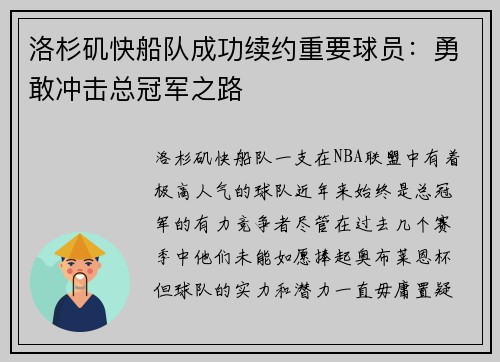 洛杉矶快船队成功续约重要球员：勇敢冲击总冠军之路

洛杉矶快船队一支在NBA联盟中有着极高人气的球队近年来始终是总冠军的有力竞争者尽管在过去几个赛季中他们未能如愿捧起奥布莱恩杯但球队的实力和潜力一直毋庸置疑